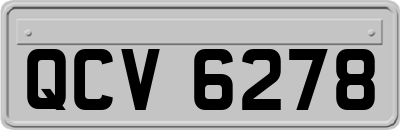 QCV 6278